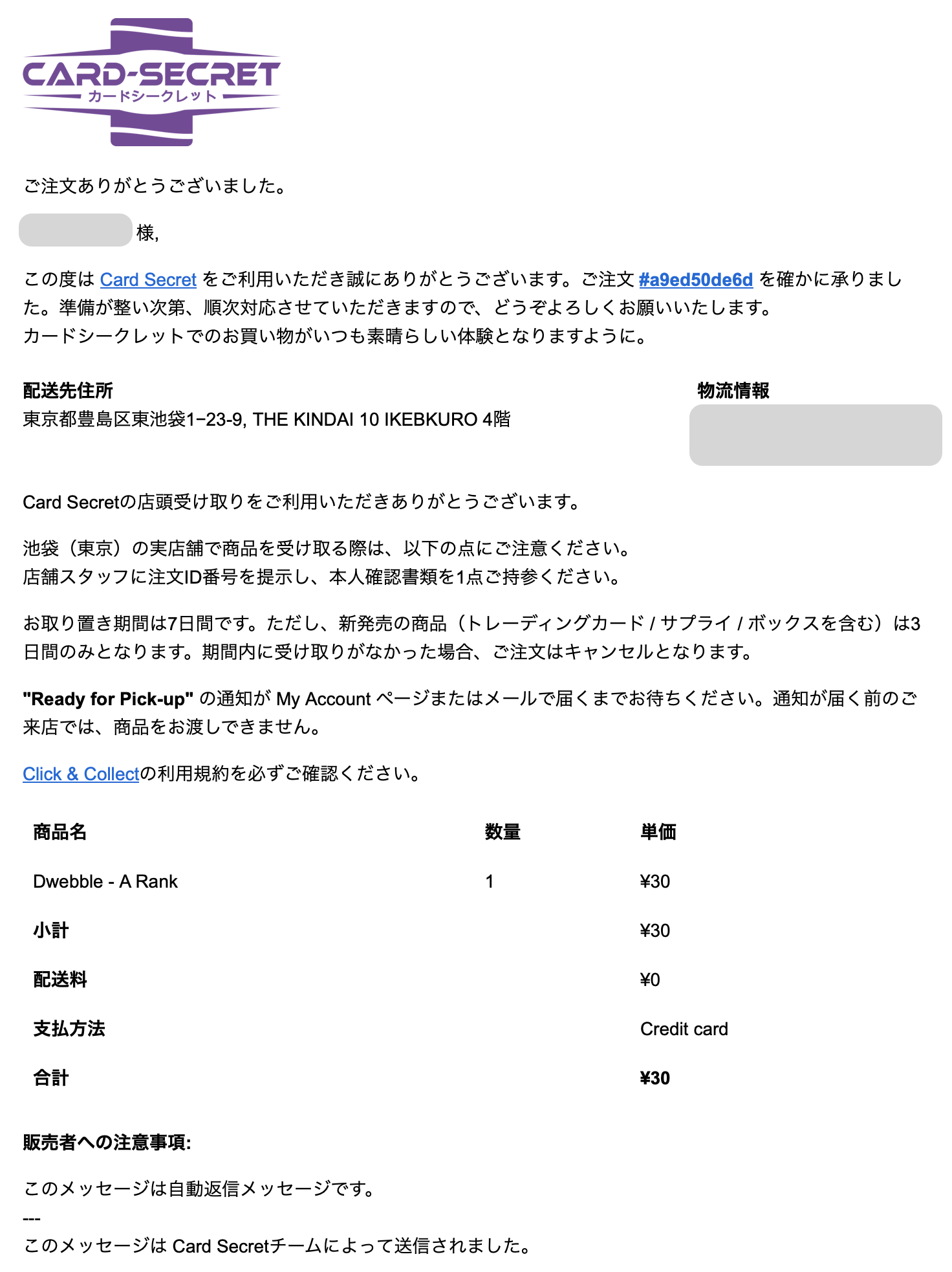 CARD-SECRET
カードシークレット

ご注文ありがとうございました。

様,

この度は Card Secret をご利用いただき誠にありがとうございます。ご注文 #a9ed50de6d を確かに承りました。準備が整い次第、順次対応させていただきますので、どうぞよろしくお願いいたします。
カードシークレットでのお買い物がいつも素晴らしい体験となりますように。

配送先住所
東京都豊島区東池袋1−23-9, THE KINDAI 10 IKEBKURO 4階

物流情報

Card Secretの店頭受け取りをご利用いただきありがとうございます。

池袋（東京）の実店舗で商品を受け取る際は、以下の点にご注意ください。
店舗スタッフに注文ID番号を提示し、本人確認書類を1点ご持参ください。

お取り置き期間は7日間です。ただし、新発売の商品（トレーディングカード / サプライ / ボックスを含む）は3日間のみとなります。期間内に受け取りがなかった場合、ご注文はキャンセルとなります。

"Ready for Pick-up" の通知が My Account ページまたはメールで届くまでお待ちください。通知が届く前のご来店では、商品をお渡しできません。

Click & Collectの利用規約を必ずご確認ください。

| 商品名 | 数量 | 単価 |
|---|---|---|
| Dwebble - A Rank | 1 | ¥30 |
| 小計 | | ¥30 |
| 配送料 | | ¥0 |
| 支払方法 | | Credit card |
| 合計 | | ¥30 |

販売者への注意事項:

このメッセージは自動返信メッセージです。
---
このメッセージは Card Secretチームによって送信されました。